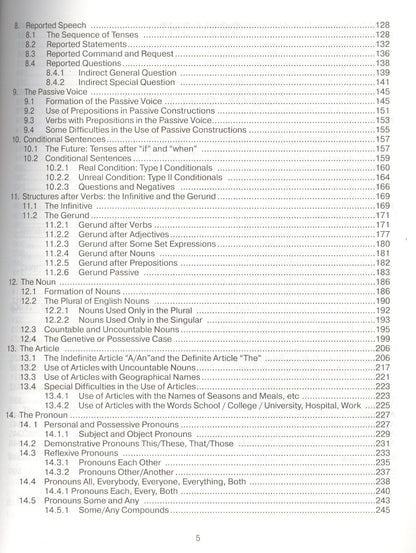 8. Reported Speech 128
8.1 The Sequence of Tenses 128
8.2 Reported Statements 132
8.3 Reported Command and Request 136
8.4 Reported Questions 138
8.4.1 Indirect General Question 139
8.4.2 Indirect Special Question 141
9. The Passive Voice 145
9.1 Formation of the Passive Voice 145
9.2 Use of Prepositions in Passive Constructions 151
9.3 Verbs with Prepositions in the Passive Voice 153
9.4 Some Difficulties in the Use of Passive Constructions 155
10. Conditional Sentences 157
10.1 The Future: Tenses after "if" and "when" 157
10.2 Conditional Sentences 159
10.2.1 Real Condition: Type I Conditionals 160
10.2.2 Unreal Condition: Type II Conditionals 164
10.2.3 Questions and Negatives 166
11. Structures after Verbs: the Infinitive and the Gerund 169
11.1 The Infinitive 169
11.2 The Gerund 171
11.2.1 Gerund after Verbs 171
11.2.2 Gerund after Adjectives 177
11.2.3 Gerund after Some Set Expressions 180
11.2.4 Gerund after Nouns 181
11.2.5 Gerund after Prepositions 182
11.2.6 Gerund Passive 183
12. The Noun 186
12.1 Formation of Nouns 186
12.2 The Plural of English Nouns 190
12.2.1 Nouns Used Only in the Plural 192
12.2.2 Nouns Used Only in the Singular 193
12.3 Countable and Uncountable Nouns 195
12.4 The Genetive or Possessive Case 199
13. The Article 206
13.1 The Indefinite Article "A/An"and the Definite Article "The" 206
13.2 Use of Articles with Uncountable Nouns 217
13.3 Use of Articles with Geographical Names 221
13.4 Special Difficulties in the Use of Articles 223
13.4.1 Use of Articles with the Names of Seasons and Meals, etc 223
13.4.2 Use of Articles with the Words School / College / University, Hospital, Work 225
14. The Pronoun 227
14. 1 Personal and Possessive Pronouns 227
14.1.1 Subject and Object Pronouns 229
14.2 Demonstrative Pronouns This/These, That/Those 231
14.3 Reflexive Pronouns 233
14.3.1 Pronouns Each Other 235
14.3.2 Pronouns Other/Another 237
14.4 Pronouns All, Everybody, Everyone, Everything, Both 238
14.4.1 Pronouns Each, Every, Both 240
14.5 Pronouns Some and Any 243
14.5.1 Some/Any Compounds 245

5